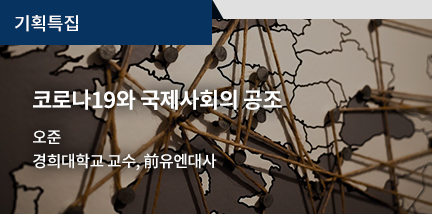 기획특집

코로나19와 국제사회의 공조

오준
경희대학교 교수, 前유엔대사